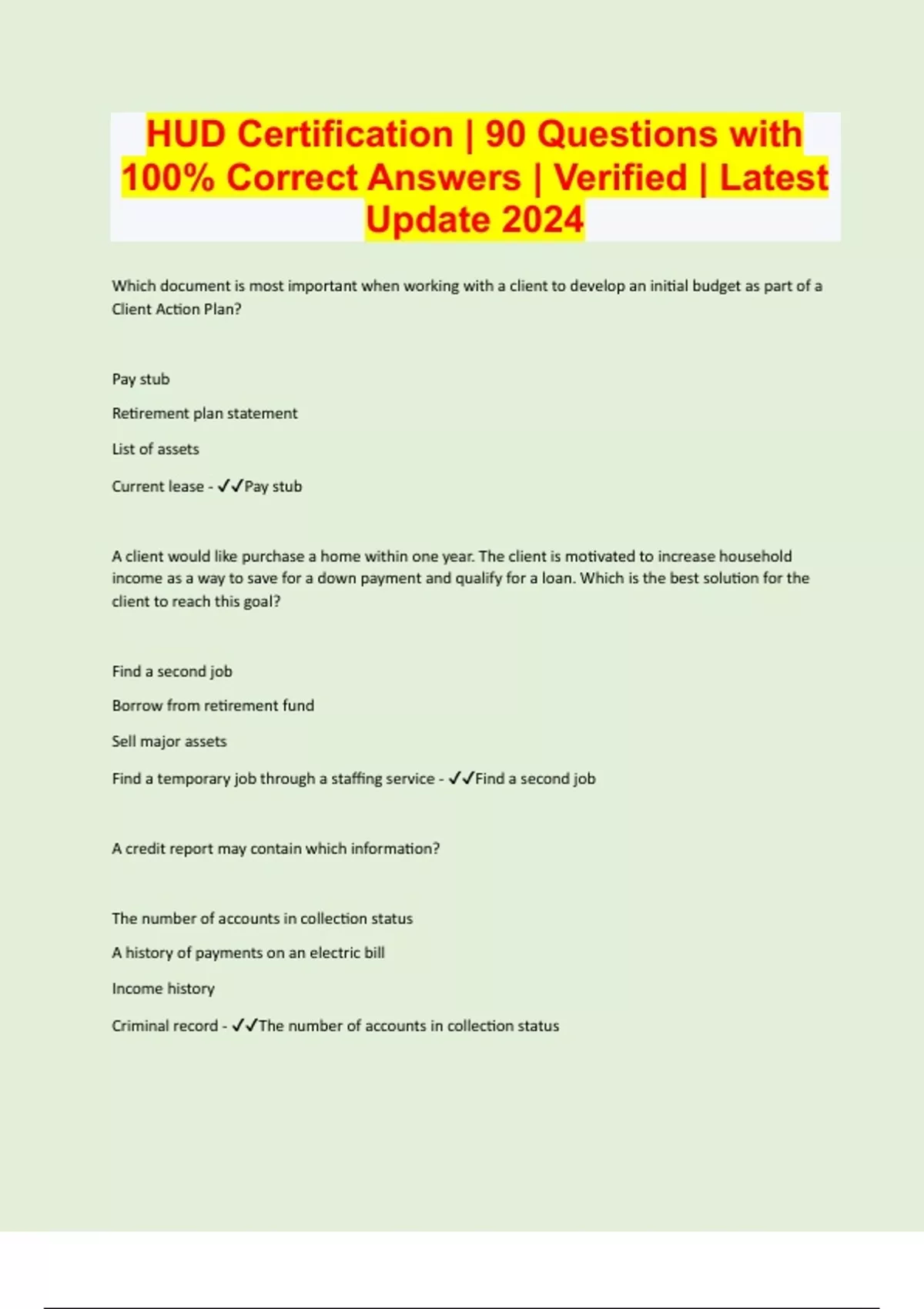 HUD Certification | 90 Questions with 100% Correct Answers | Verified | Latest Update 2024

Which document is most important when working with a client to develop an initial budget as part of a Client Action Plan?

Pay stub

Retirement plan statement

List of assets

Current lease - ✓✓Pay stub

A client would like purchase a home within one year. The client is motivated to increase household income as a way to save for a down payment and qualify for a loan. Which is the best solution for the client to reach this goal?

Find a second job

Borrow from retirement fund

Sell major assets

Find a temporary job through a staffing service - ✓✓Find a second job

A credit report may contain which information?

The number of accounts in collection status

A history of payments on an electric bill

Income history

Criminal record - ✓✓The number of accounts in collection status